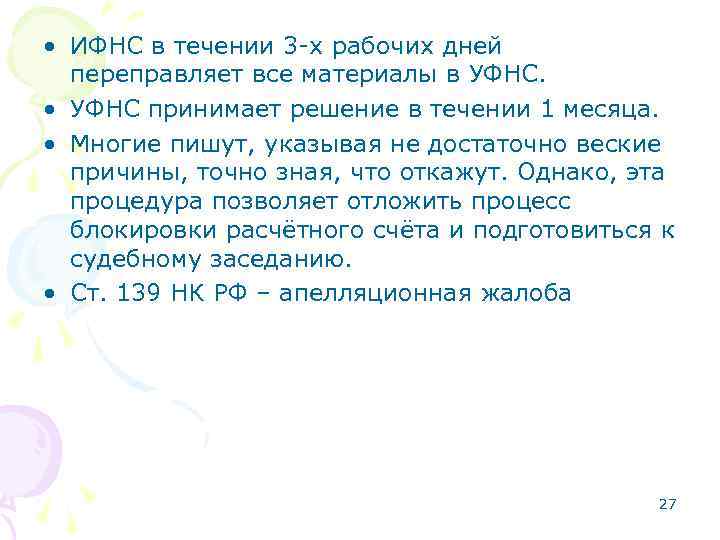 • ИФНС в течении 3-х рабочих дней переправляет все материалы в УФНС.
• УФНС принимает решение в течении 1 месяца.
• Многие пишут, указывая не достаточно веские причины, точно зная, что откажут. Однако, эта процедура позволяет отложить процесс блокировки расчётного счёта и подготовиться к судебному заседанию.
• Ст. 139 НК РФ – апелляционная жалоба

27